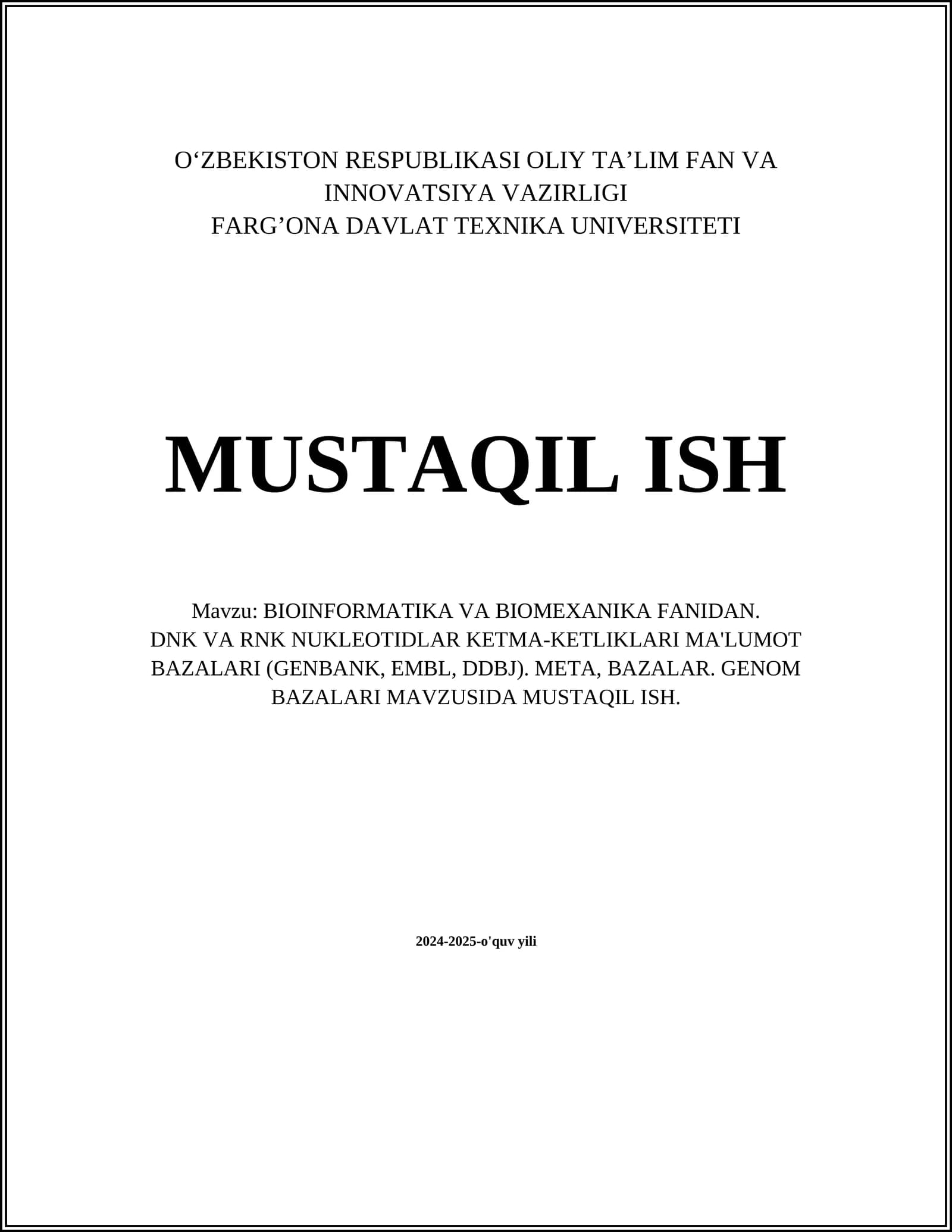 O‘ZBEKISTON RESPUBLIKASI OLIY TA’LIM FAN VA INNOVATSIYA VAZIRLIGI
FARG’ONA DAVLAT TEXNIKA UNIVERSITETI

MUSTAQIL ISH

Mavzu: BIOINFORMATIKA VA BIOMEXANIKA FANIDAN. DNK VA RNK NUKLEOTIDLAR KETMA-KETLIKLARI MA'LUMOT BAZALARI (GENBANK, EMBL, DDBJ). META, BAZALAR. GENOM BAZALARI MAVZUSIDA MUSTAQIL ISH.

2024-2025-o'quv yili